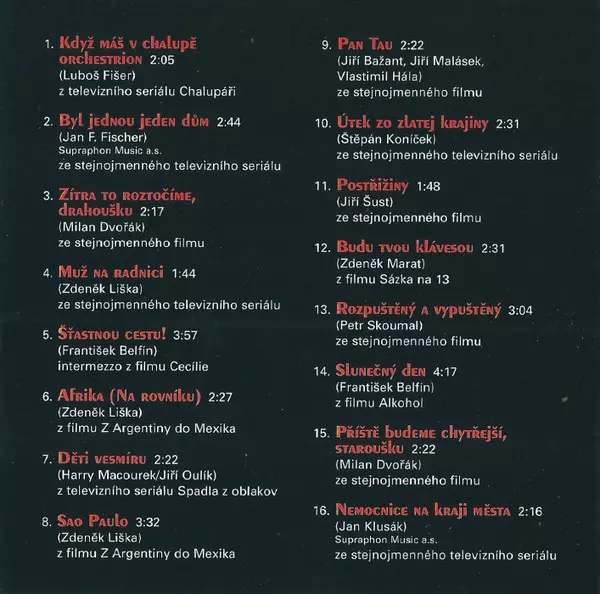 1. Když máš v chalupě orchestrion 2:05
(Luboš Fišer)
z televizního seriálu Chalupáři

2. Byl jednou jeden dům 2:44
(Jan F. Fischer)
Supraphon Music a.s.
ze stejnojmenného televizního seriálu

3. Zítra to roztočíme, drahoušku 2:17
(Milan Dvořák)
ze stejnojmenného filmu

4. Muž na radnici 1:44
(Zdeněk Liška)
ze stejnojmenného televizního seriálu

5. Šťastnou cestu! 3:57
(František Belfín)
intermezzo z filmu Cecílie

6. Afrika (Na rovníku) 2:27
(Zdeněk Liška)
z filmu Z Argentiny do Mexika

7. Děti vesmíru 2:22
(Harry Macourek/Jiří Oulík)
z televizního seriálu Spadla z oblakov

8. Sao Paulo 3:32
(Zdeněk Liška)
z filmu Z Argentiny do Mexika

9. Pan Tau 2:22
(Jiří Bažant, Jiří Malásek, Vlastimil Hála)
ze stejnojmenného filmu

10. Útek zo zlatej krajiny 2:31
(Štěpán Koníček)
ze stejnojmenného televizního seriálu

11. Postřižiny 1:48
(Jiří Šust)
ze stejnojmenného filmu

12. Budu tvou klávesou 2:31
(Zdeněk Marat)
z filmu Sázka na 13

13. Rozpuštěný a vypuštěný 3:04
(Petr Skoumal)
ze stejnojmenného filmu

14. Slunečný den 4:17
(František Belfín)
z filmu Alkohol

15. Příště budeme chytřejší, staroušku 2:22
(Milan Dvořák)
ze stejnojmenného filmu

16. Nemocnice na kraji města 2:16
(Jan Klusák)
Supraphon Music a.s.
ze stejnojmenného televizního seriálu